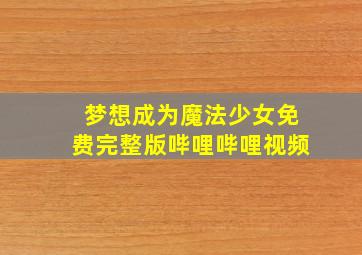 梦想成为魔法少女免费完整版哔哩哔哩视频